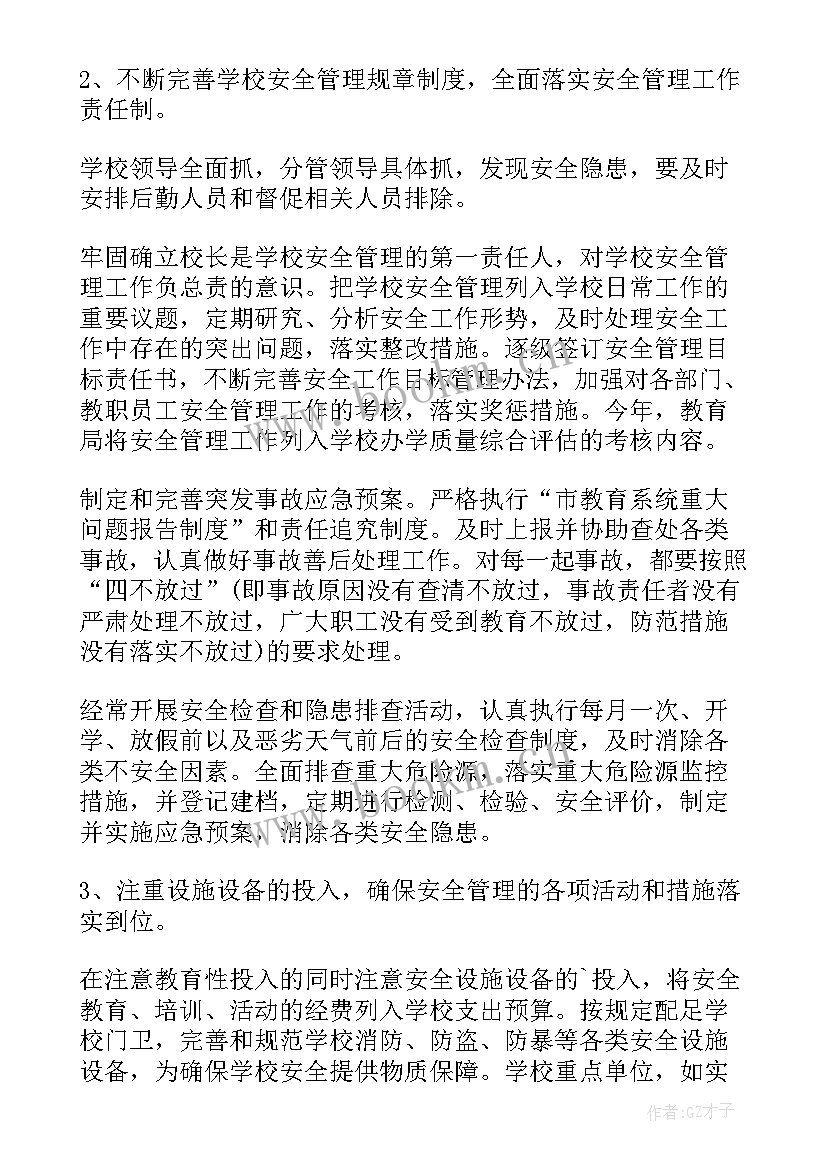 2、不断完善学校安全管理规章制度，全面落实安全管理工作责任制。

学校领导全面抓，分管领导具体抓，发现安全隐患，要及时安排后勤人员和督促相关人员排除。

牢固确立校长是学校安全管理的第一责任人，对学校安全管理工作负总责的意识。把学校安全管理列入学校日常工作的重要议题，定期研究、分析安全工作形势，及时处理安全工作中存在的突出问题，落实整改措施。逐级签订安全管理目标责任书，不断完善安全工作目标管理办法，加强对各部门、教职员工安全管理工作的考核，落实奖惩措施。今年，教育局将安全管理工作列入学校办学质量综合评估的考核内容。

制定和完善突发事故应急预案。严格执行“市教育系统重大问题报告制度”和责任追究制度。及时上报并协助查处各类事故，认真做好事故善后处理工作。对每一起事故，都要按照“四不放过”(即事故原因没有查清不放过，事故责任者没有严肃处理不放过，广大职工没有受到教育不放过，防范措施没有落实不放过)的要求处理。

经常开展安全检查和隐患排查活动，认真执行每月一次、开学、放假前以及恶劣天气前后的安全检查制度，及时消除各类不安全因素。全面排查重大危险源，落实重大危险源监控措施，并登记建档，定期进行检测、检验、安全评价，制定并实施应急预案，消除各类安全隐患。

3、注重设施设备的投入，确保安全管理的各项活动和措施落实到位。

在注意教育性投入的同时注意安全设施设备的`投入，将安全教育、培训、活动的经费列入学校支出预算。按规定配足学校门卫，完善和规范学校消防、防盗、防暴等各类安全设施设备，为确保学校安全提供物质保障。学校重点单位，如实

作者:GZ才子